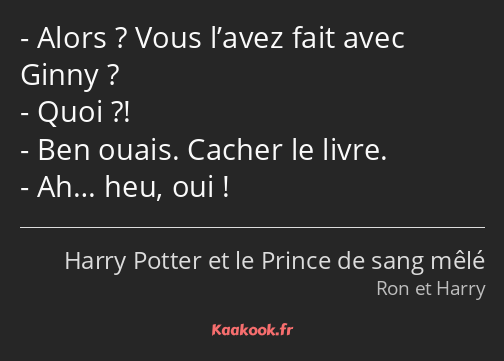 - Alors ? Vous l’avez fait avec Ginny ?
- Quoi ?!
- Ben ouais. Cacher le livre.
- Ah… heu, oui !

Harry Potter et le Prince de sang mêlé
Ron et Harry

Kaakook.fr